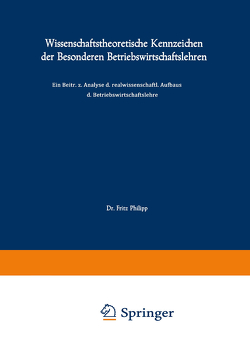 Wissenschaftstheoretische Kennzeichen der Besonderen Betriebswirtschaftslehren

Ein Beitr. z. Analyse d. realwissenschaftl. Aufbaus d. Betriebswirtschaftslehre

Dr. Fritz Philipp

Springer